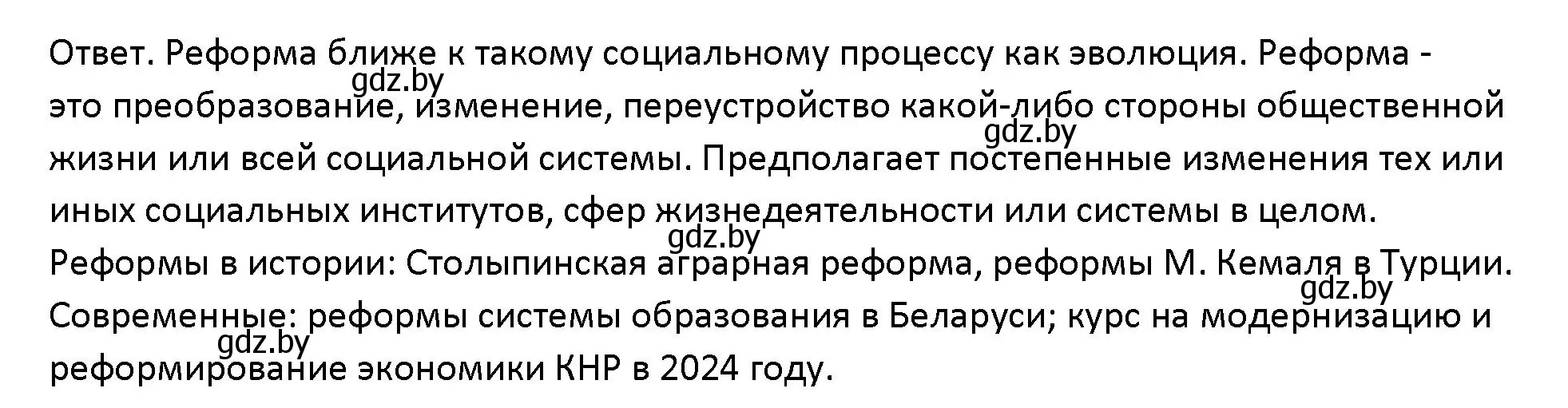 Ответ. Реформа ближе к такому социальному процессу как эволюция. Реформа - это преобразование, изменение, переустройство какой-либо стороны общественной жизни или всей социальной системы. Предполагает постепенные изменения тех или иных социальных институтов, сфер жизнедеятельности или системы в целом. Реформы в истории: Столыпинская аграрная реформа, реформы М. Кемаля в Турции. Современные: реформы системы образования в Беларуси; курс на модернизацию и реформирование экономики КНР в 2024 году.

gdz.by
gdz.by
gdz.by
gdz.by
gdz.by